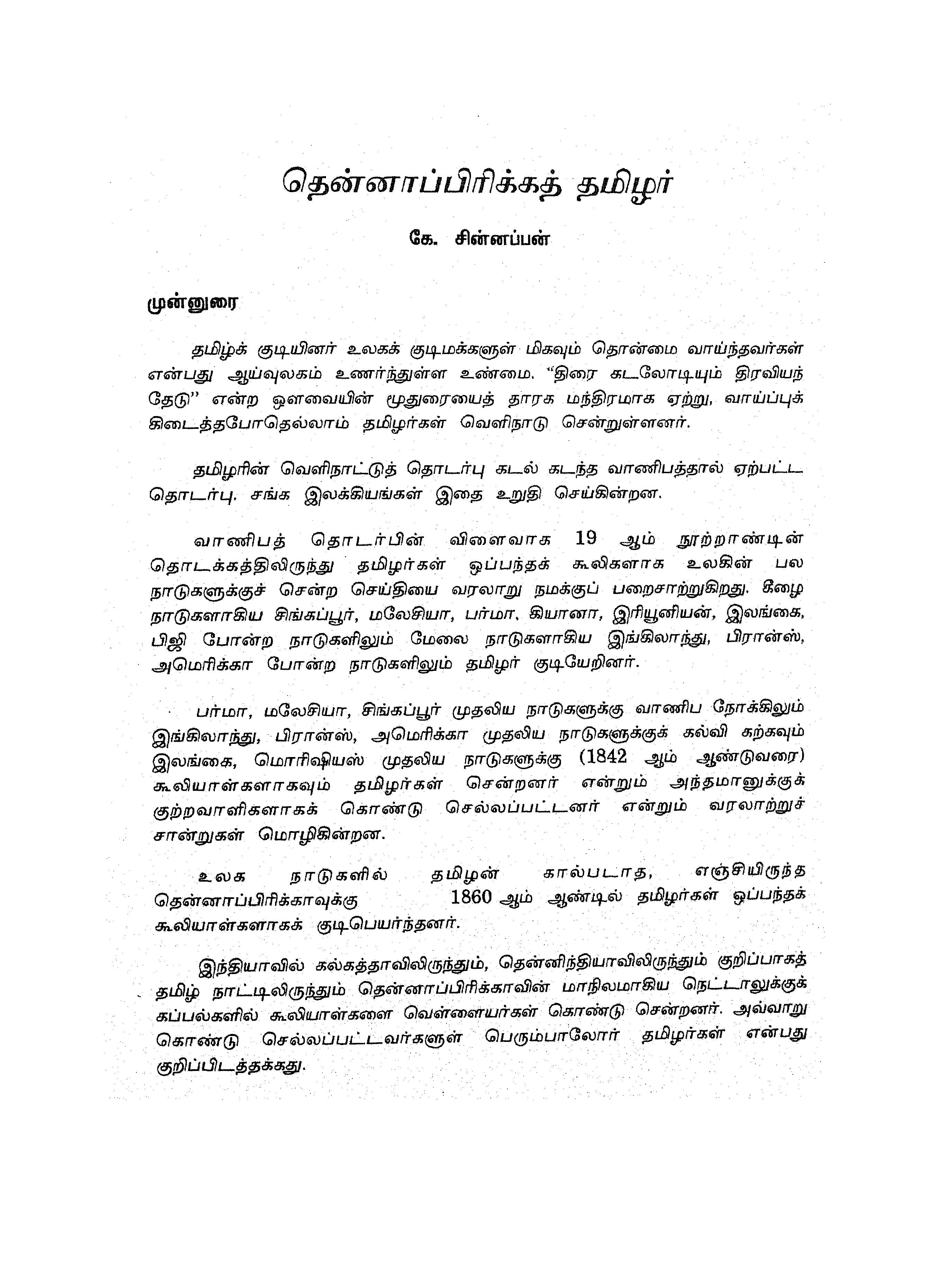 தென்னாப்பிரிக்கத் தமிழர்

கே. சின்னப்பன்

முன்னுரை

தமிழ்க் குடியினர் உலகக் குடிமக்களுள் மிகவும் தொன்மை வாய்ந்தவர்கள் என்பது ஆய்வுலகம் உணர்ந்துள்ள உண்மை. "திரை கடலோடியும் திரவியந் தேடு" என்ற ஔவையின் மூதுரையைத் தாரக மந்திரமாக ஏற்று, வாய்ப்புக் கிடைத்தபோதெல்லாம் தமிழர்கள் வெளிநாடு சென்றுள்ளனர்.

தமிழரின் வெளிநாட்டுத் தொடர்பு கடல் கடந்த வாணிபத்தால் ஏற்பட்ட தொடர்பு. சங்க இலக்கியங்கள் இதை உறுதி செய்கின்றன.

வாணிபத் தொடர்பின் விளைவாக 19 ஆம் நூற்றாண்டின் தொடக்கத்திலிருந்து தமிழர்கள் ஒப்பந்தக் கூலிகளாக உலகின் பல நாடுகளுக்குச் சென்ற செய்தியை வரலாறு நமக்குப் பறைசாற்றுகிறது. கீழை நாடுகளாகிய சிங்கப்பூர், மலேசியா, பர்மா, கியானா, இரியூனியன், இலங்கை, பிஜி போன்ற நாடுகளிலும் மேலை நாடுகளாகிய இங்கிலாந்து, பிரான்ஸ், அமெரிக்கா போன்ற நாடுகளிலும் தமிழர் குடியேறினர்.

பர்மா, மலேசியா, சிங்கப்பூர் முதலிய நாடுகளுக்கு வாணிப நோக்கிலும் இங்கிலாந்து, பிரான்ஸ், அமெரிக்கா முதலிய நாடுகளுக்குக் கல்வி கற்கவும் இலங்கை, மொரிஷியஸ் முதலிய நாடுகளுக்கு (1842 ஆம் ஆண்டுவரை) கூலியாள்களாகவும் தமிழர்கள் சென்றனர் என்றும் அந்தமானுக்குக் குற்றவாளிகளாகக் கொண்டு செல்லப்பட்டனர் என்றும் வரலாற்றுச் சான்றுகள் மொழிகின்றன.

உலக நாடுகளில் தமிழன் கால்படாத, எஞ்சியிருந்த தென்னாப்பிரிக்காவுக்கு 1860 ஆம் ஆண்டில் தமிழர்கள் ஒப்பந்தக் கூலியாள்களாகக் குடிபெயர்ந்தனர்.

இந்தியாவில் கல்கத்தாவிலிருந்தும், தென்னிந்தியாவிலிருந்தும் குறிப்பாகத் தமிழ் நாட்டிலிருந்தும் தென்னாப்பிரிக்காவின் மாநிலமாகிய நெட்டாலுக்குக் கப்பல்களில் கூலியாள்களை வெள்ளையர்கள் கொண்டு சென்றனர். அவ்வாறு கொண்டு செல்லப்பட்டவர்களுள் பெரும்பாலோர் தமிழர்கள் என்பது குறிப்பிடத்தக்கது.